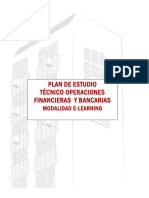 PDF

PLAN DE ESTUDIO
TÉCNICO OPERACIONES
FINANCIERAS Y BANCARIAS
MODALIDAD E-LEARNING